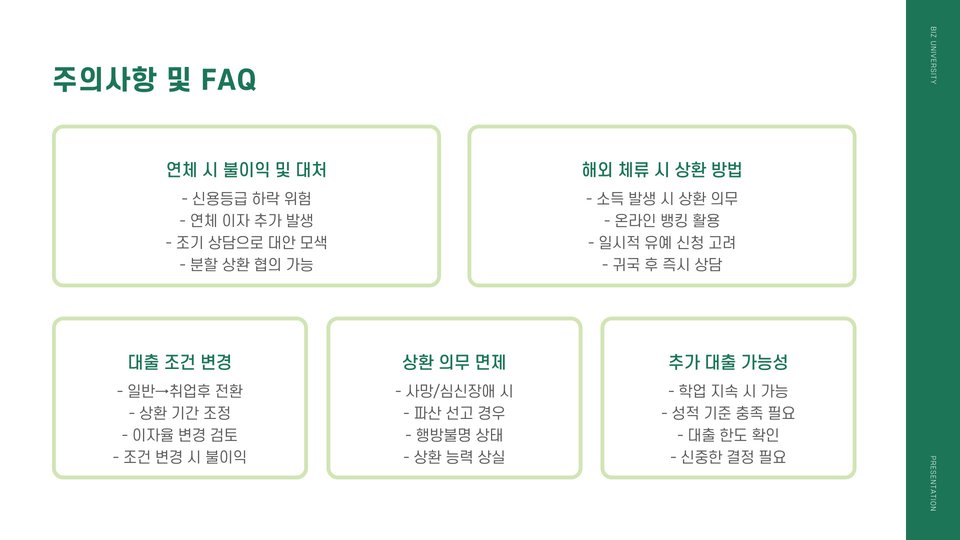 주의사항 및 FAQ

연체 시 불이익 및 대처
- 신용등급 하락 위험
- 연체 이자 추가 발생
- 조기 상담으로 대안 모색
- 분할 상환 협의 가능

해외 체류 시 상환 방법
- 소득 발생 시 상환 의무
- 온라인 뱅킹 활용
- 일시적 유예 신청 고려
- 귀국 후 즉시 상담

대출 조건 변경
- 일반→취업후 전환
- 상환 기간 조정
- 이자율 변경 검토
- 조건 변경 시 불이익

상환 의무 면제
- 사망/심신장애 시
- 파산 선고 경우
- 행방불명 상태
- 상환 능력 상실

추가 대출 가능성
- 학업 지속 시 가능
- 성적 기준 충족 필요
- 대출 한도 확인
- 신중한 결정 필요

BIZ UNIVERSITY

PRESENTATION